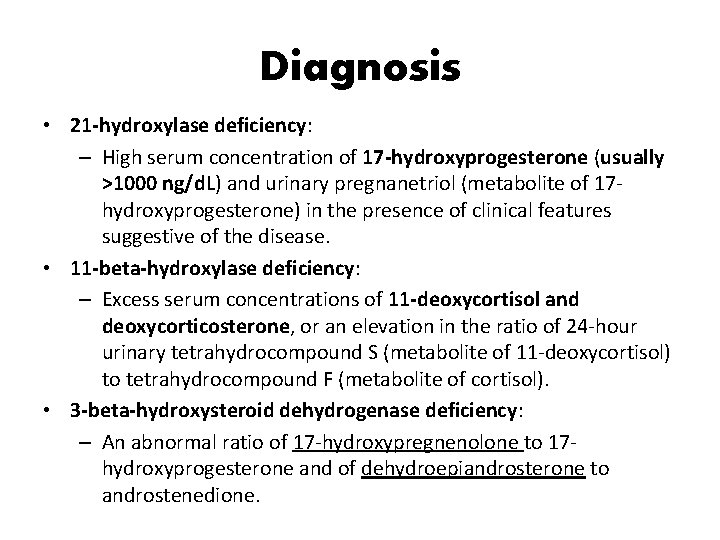 Diagnosis

• 21-hydroxylase deficiency:
  – High serum concentration of 17-hydroxyprogesterone (usually >1000 ng/dL) and urinary pregnanetriol (metabolite of 17-hydroxyprogesterone) in the presence of clinical features suggestive of the disease.
• 11-beta-hydroxylase deficiency:
  – Excess serum concentrations of 11-deoxycortisol and deoxycorticosterone, or an elevation in the ratio of 24-hour urinary tetrahydrocompound S (metabolite of 11-deoxycortisol) to tetrahydrocompound F (metabolite of cortisol).
• 3-beta-hydroxysteroid dehydrogenase deficiency:
  – An abnormal ratio of 17-hydroxypregnenolone to 17-hydroxyprogesterone and of dehydroepiandrosterone to androstenedione.